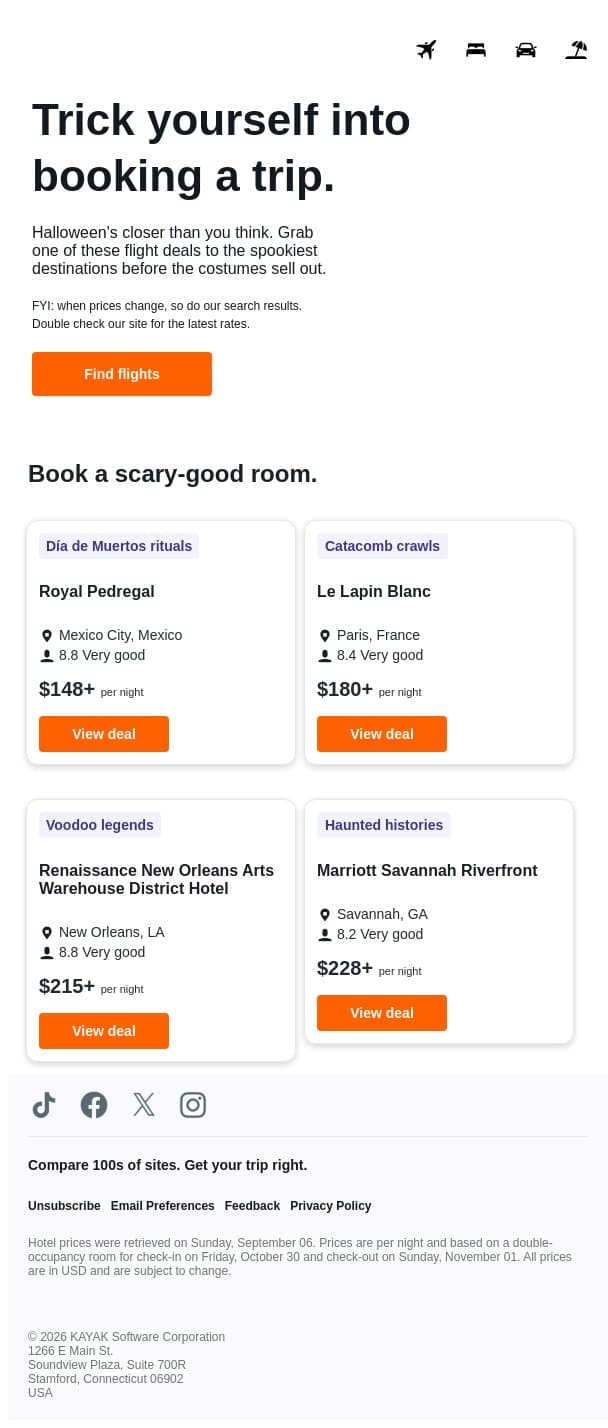 Trick yourself into booking a trip.

Halloween's closer than you think. Grab one of these flight deals to the spookiest destinations before the costumes sell out.

FYI: when prices change, so do our search results. Double check our site for the latest rates.

Find flights

Book a scary-good room.

Día de Muertos rituals

Royal Pedregal

Mexico City, Mexico
8.8 Very good

$148+ per night

View deal

Catacomb crawls

Le Lapin Blanc

Paris, France
8.4 Very good

$180+ per night

View deal

Voodoo legends

Renaissance New Orleans Arts Warehouse District Hotel

New Orleans, LA
8.8 Very good

$215+ per night

View deal

Haunted histories

Marriott Savannah Riverfront

Savannah, GA
8.2 Very good

$228+ per night

View deal

Compare 100s of sites. Get your trip right.

Unsubscribe Email Preferences Feedback Privacy Policy

Hotel prices were retrieved on Sunday, September 06. Prices are per night and based on a double-occupancy room for check-in on Friday, October 30 and check-out on Sunday, November 01. All prices are in USD and are subject to change.

© 2026 KAYAK Software Corporation
1266 E Main St.
Soundview Plaza, Suite 700R
Stamford, Connecticut 06902
USA